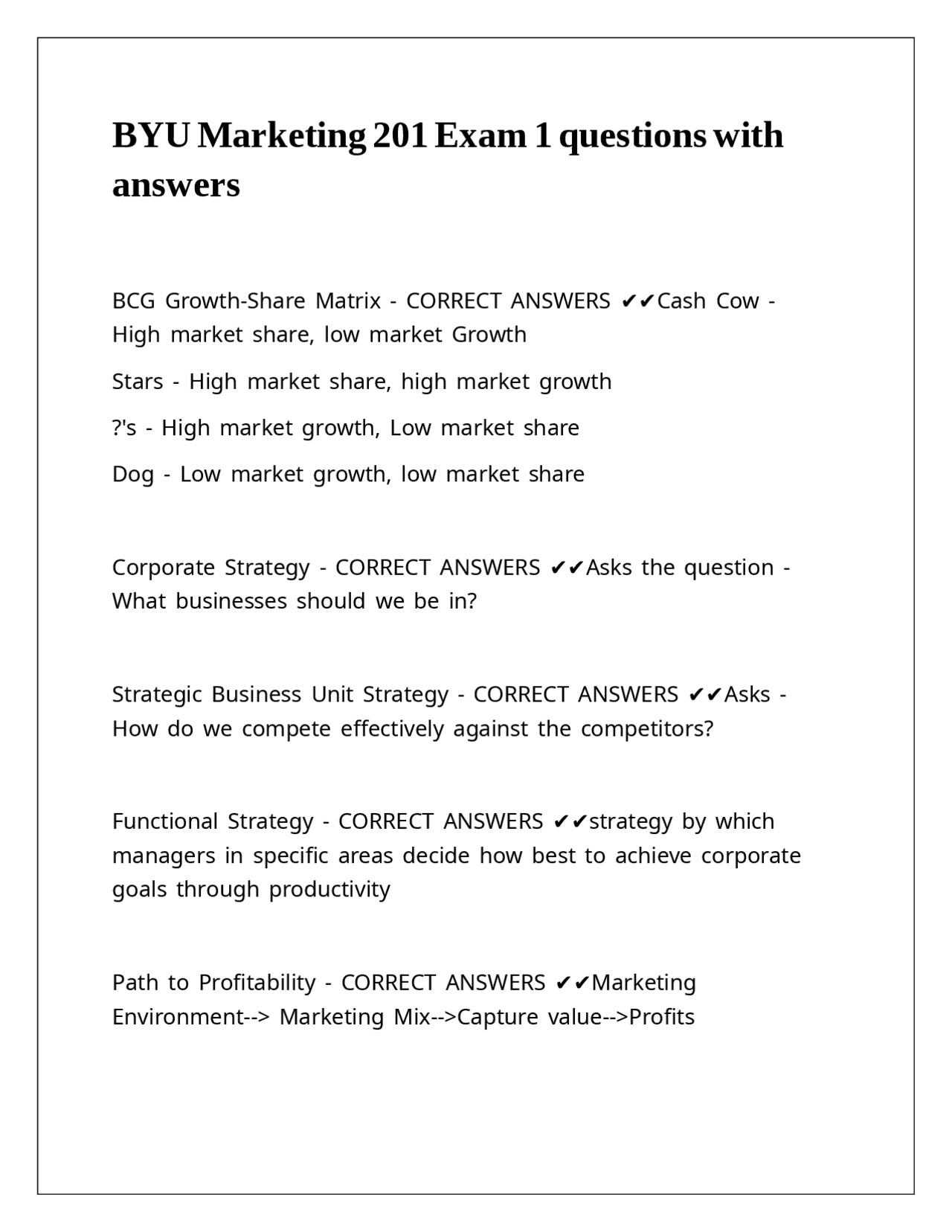 BYU Marketing 201 Exam 1 questions with answers

BCG Growth-Share Matrix - CORRECT ANSWERS ✔✔Cash Cow - High market share, low market Growth

Stars - High market share, high market growth

?'s - High market growth, Low market share

Dog - Low market growth, low market share

Corporate Strategy - CORRECT ANSWERS ✔✔Asks the question - What businesses should we be in?

Strategic Business Unit Strategy - CORRECT ANSWERS ✔✔Asks - How do we compete effectively against the competitors?

Functional Strategy - CORRECT ANSWERS ✔✔strategy by which managers in specific areas decide how best to achieve corporate goals through productivity

Path to Profitability - CORRECT ANSWERS ✔✔Marketing Environment--> Marketing Mix-->Capture value-->Profits